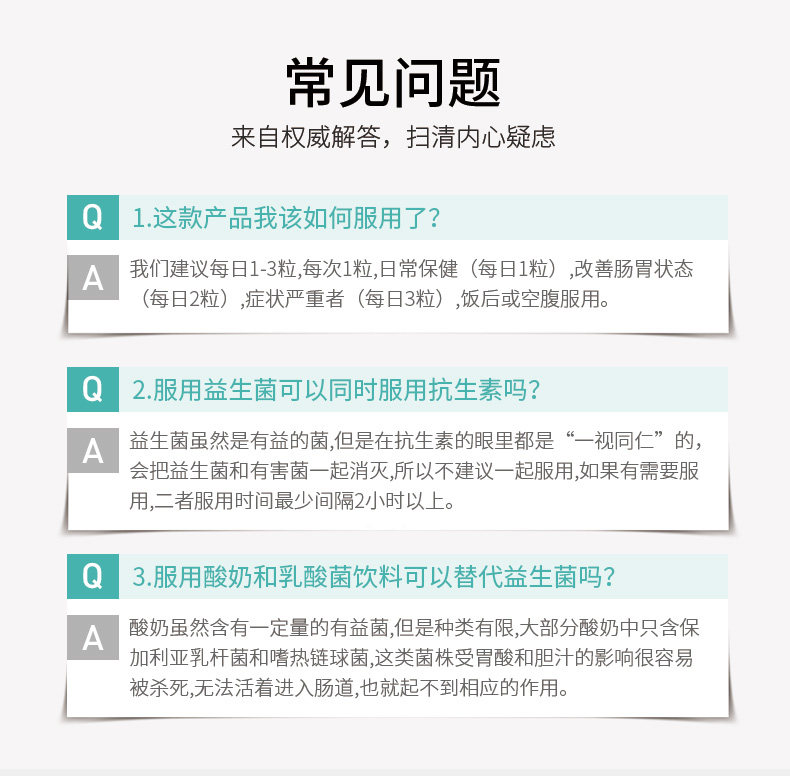 常见问题

来自权威解答，扫清内心疑虑

Q 1.这款产品我该如何服用了?

A 我们建议每日1-3粒,每次1粒,日常保健（每日1粒）,改善肠胃状态（每日2粒）,症状严重者（每日3粒）,饭后或空腹服用。

Q 2.服用益生菌可以同时服用抗生素吗?

A 益生菌虽然是有益的菌,但是在抗生素的眼里都是“一视同仁”的,会把益生菌和有害菌一起消灭,所以不建议一起服用,如果有需要服用,二者服用时间最少间隔2小时以上。

Q 3.服用酸奶和乳酸菌饮料可以替代益生菌吗?

A 酸奶虽然含有一定量的有益菌,但是种类有限,大部分酸奶中只含保加利亚乳杆菌和嗜热链球菌,这类菌株受胃酸和胆汁的影响很容易被杀死,无法活着进入肠道,也就起不到相应的作用。